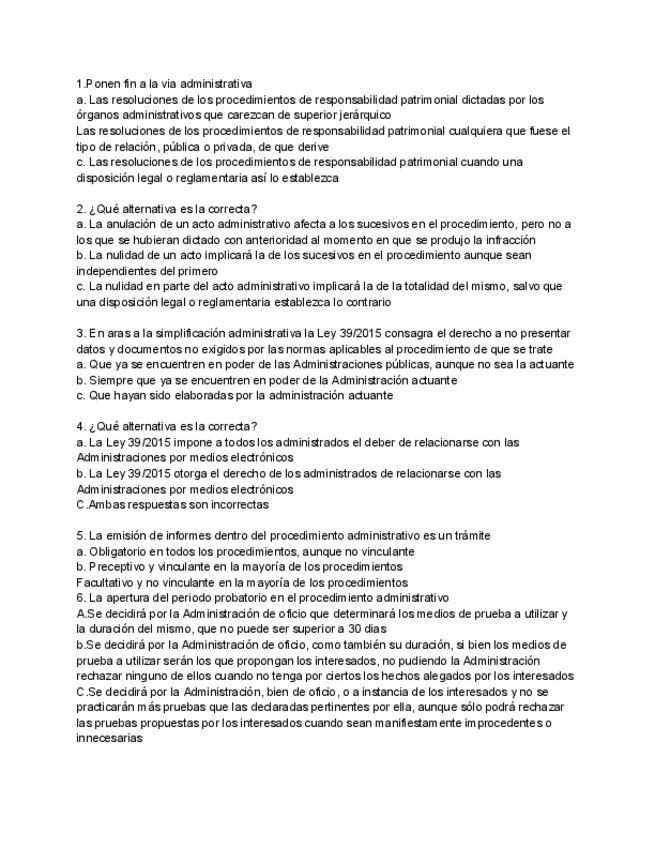 1.Ponen fin a la via administrativa
a. Las resoluciones de los procedimientos de responsabilidad patrimonial dictadas por los órganos administrativos que carezcan de superior jerárquico
Las resoluciones de los procedimientos de responsabilidad patrimonial cualquiera que fuese el tipo de relación, pública o privada, de que derive
c. Las resoluciones de los procedimientos de responsabilidad patrimonial cuando una disposición legal o reglamentaria así lo establezca

2. ¿Qué alternativa es la correcta?
a. La anulación de un acto administrativo afecta a los sucesivos en el procedimiento, pero no a los que se hubieran dictado con anterioridad al momento en que se produjo la infracción
b. La nulidad de un acto implicará la de los sucesivos en el procedimiento aunque sean independientes del primero
c. La nulidad en parte del acto administrativo implicará la de la totalidad del mismo, salvo que una disposición legal o reglamentaria establezca lo contrario

3. En aras a la simplificación administrativa la Ley 39/2015 consagra el derecho a no presentar datos y documentos no exigidos por las normas aplicables al procedimiento de que se trate
a. Que ya se encuentren en poder de las Administraciones públicas, aunque no sea la actuante
b. Siempre que ya se encuentren en poder de la Administración actuante
c. Que hayan sido elaboradas por la administración actuante

4. ¿Qué alternativa es la correcta?
a. La Ley 39/2015 impone a todos los administrados el deber de relacionarse con las Administraciones por medios electrónicos
b. La Ley 39/2015 otorga el derecho de los administrados de relacionarse con las Administraciones por medios electrónicos
C.Ambas respuestas son incorrectas

5. La emisión de informes dentro del procedimiento administrativo es un trámite
a. Obligatorio en todos los procedimientos, aunque no vinculante
b. Preceptivo y vinculante en la mayoría de los procedimientos
Facultativo y no vinculante en la mayoría de los procedimientos
6. La apertura del periodo probatorio en el procedimiento administrativo
A.Se decidirá por la Administración de oficio que determinará los medios de prueba a utilizar y la duración del mismo, que no puede ser superior a 30 dias
b.Se decidirá por la Administración de oficio, como también su duración, si bien los medios de prueba a utilizar serán los que propongan los interesados, no pudiendo la Administración rechazar ninguno de ellos cuando no tenga por ciertos los hechos alegados por los interesados
C.Se decidirá por la Administración, bien de oficio, o a instancia de los interesados y no se practicarán más pruebas que las declaradas pertinentes por ella, aunque sólo podrá rechazar las pruebas propuestas por los interesados cuando sean manifiestamente improcedentes o innecesarias